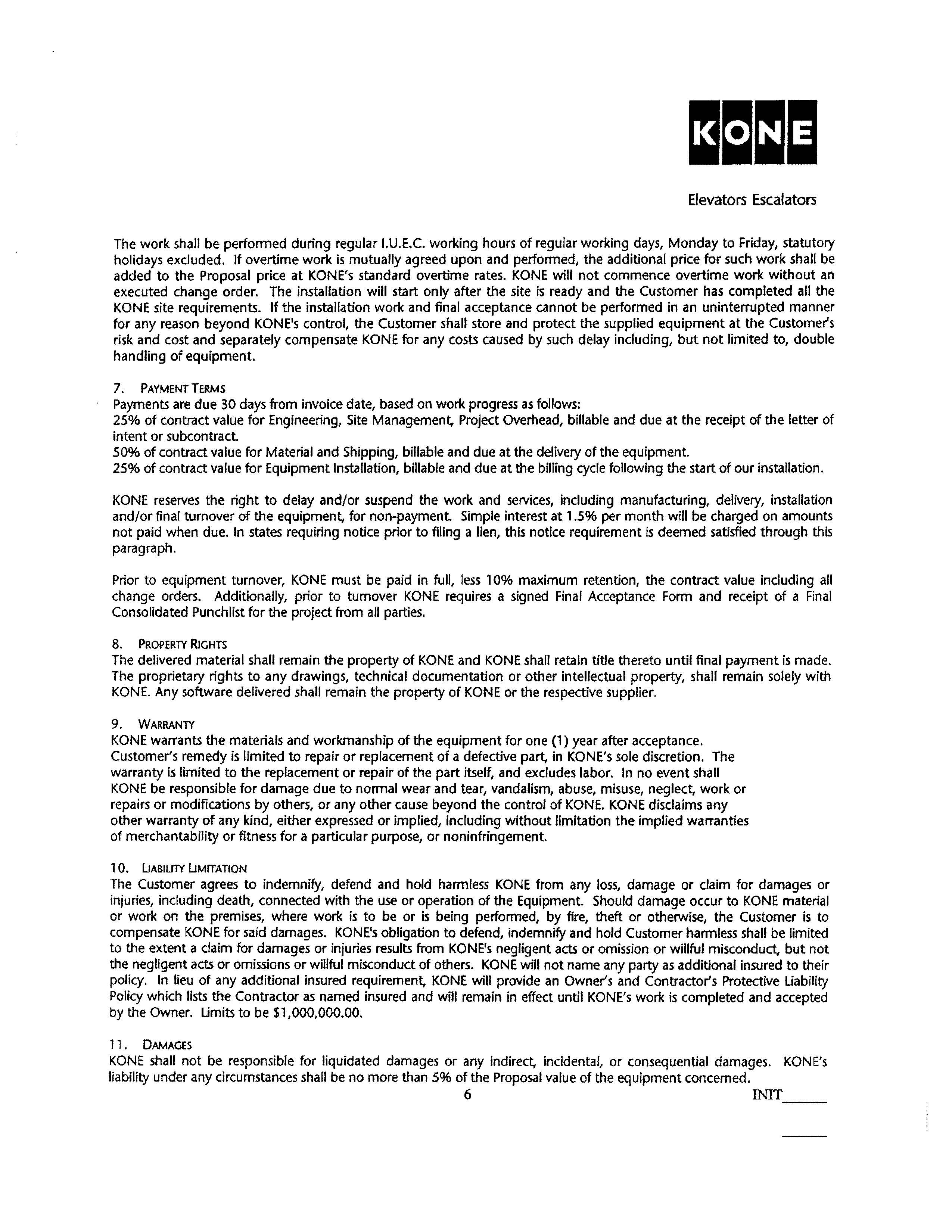 KONE

Elevators Escalators

The work shall be performed during regular I.U.E.C. working hours of regular working days, Monday to Friday, statutory holidays excluded. If overtime work is mutually agreed upon and performed, the additional price for such work shall be added to the Proposal price at KONE's standard overtime rates. KONE will not commence overtime work without an executed change order. The installation will start only after the site is ready and the Customer has completed all the KONE site requirements. If the installation work and final acceptance cannot be performed in an uninterrupted manner for any reason beyond KONE's control, the Customer shall store and protect the supplied equipment at the Customer's risk and cost and separately compensate KONE for any costs caused by such delay including, but not limited to, double handling of equipment.

7. PAYMENT TERMS
Payments are due 30 days from invoice date, based on work progress as follows:
25% of contract value for Engineering, Site Management, Project Overhead, billable and due at the receipt of the letter of intent or subcontract.
50% of contract value for Material and Shipping, billable and due at the delivery of the equipment.
25% of contract value for Equipment Installation, billable and due at the billing cycle following the start of our installation.

KONE reserves the right to delay and/or suspend the work and services, including manufacturing, delivery, installation and/or final turnover of the equipment, for non-payment. Simple interest at 1.5% per month will be charged on amounts not paid when due. In states requiring notice prior to filing a lien, this notice requirement is deemed satisfied through this paragraph.

Prior to equipment turnover, KONE must be paid in full, less 10% maximum retention, the contract value including all change orders. Additionally, prior to turnover KONE requires a signed Final Acceptance Form and receipt of a Final Consolidated Punchlist for the project from all parties.

8. PROPERTY RIGHTS
The delivered material shall remain the property of KONE and KONE shall retain title thereto until final payment is made. The proprietary rights to any drawings, technical documentation or other intellectual property, shall remain solely with KONE. Any software delivered shall remain the property of KONE or the respective supplier.

9. WARRANTY
KONE warrants the materials and workmanship of the equipment for one (1) year after acceptance. Customer's remedy is limited to repair or replacement of a defective part, in KONE's sole discretion. The warranty is limited to the replacement or repair of the part itself, and excludes labor. In no event shall KONE be responsible for damage due to normal wear and tear, vandalism, abuse, misuse, neglect, work or repairs or modifications by others, or any other cause beyond the control of KONE. KONE disclaims any other warranty of any kind, either expressed or implied, including without limitation the implied warranties of merchantability or fitness for a particular purpose, or noninfringement.

10. LIABILITY LIMITATION
The Customer agrees to indemnify, defend and hold harmless KONE from any loss, damage or claim for damages or injuries, including death, connected with the use or operation of the Equipment. Should damage occur to KONE material or work on the premises, where work is to be or is being performed, by fire, theft or otherwise, the Customer is to compensate KONE for said damages. KONE's obligation to defend, indemnify and hold Customer harmless shall be limited to the extent a claim for damages or injuries results from KONE's negligent acts or omission or willful misconduct, but not the negligent acts or omissions or willful misconduct of others. KONE will not name any party as additional insured to their policy. In lieu of any additional insured requirement, KONE will provide an Owner's and Contractor's Protective Liability Policy which lists the Contractor as named insured and will remain in effect until KONE's work is completed and accepted by the Owner. Limits to be $1,000,000.00.

11. DAMAGES
KONE shall not be responsible for liquidated damages or any indirect, incidental, or consequential damages. KONE's liability under any circumstances shall be no more than 5% of the Proposal value of the equipment concerned.

6

INIT______